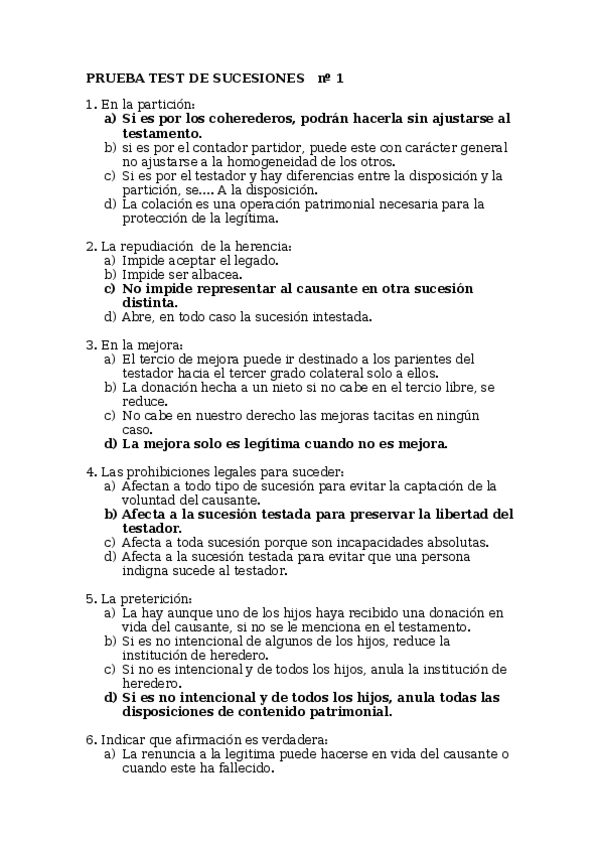 PRUEBA TEST DE SUCESIONES nº 1

1. En la partición:
a) Si es por los coherederos, podrán hacerla sin ajustarse al testamento.
b) si es por el contador partidor, puede este con carácter general no ajustarse a la homogeneidad de los otros.
c) Si es por el testador y hay diferencias entre la disposición y la partición, se.... A la disposición.
d) La colación es una operación patrimonial necesaria para la protección de la legítima.

2. La repudiación de la herencia:
a) Impide aceptar el legado.
b) Impide ser albacea.
c) No impide representar al causante en otra sucesión distinta.
d) Abre, en todo caso la sucesión intestada.

3. En la mejora:
a) El tercio de mejora puede ir destinado a los parientes del testador hacia el tercer grado colateral solo a ellos.
b) La donación hecha a un nieto si no cabe en el tercio libre, se reduce.
c) No cabe en nuestro derecho las mejoras tacitas en ningún caso.
d) La mejora solo es legítima cuando no es mejora.

4. Las prohibiciones legales para suceder:
a) Afectan a todo tipo de sucesión para evitar la captación de la voluntad del causante.
b) Afecta a la sucesión testada para preservar la libertad del testador.
c) Afecta a toda sucesión porque son incapacidades absolutas.
d) Afecta a la sucesión testada para evitar que una persona indigna sucede al testador.

5. La preterición:
a) La hay aunque uno de los hijos haya recibido una donación en vida del causante, si no se le menciona en el testamento.
b) Si es no intencional de algunos de los hijos, reduce la institución de heredero.
c) Si no es intencional y de todos los hijos, anula la institución de heredero.
d) Si es no intencional y de todos los hijos, anula todas las disposiciones de contenido patrimonial.

6. Indicar que afirmación es verdadera:
a) La renuncia a la legitima puede hacerse en vida del causante o cuando este ha fallecido.